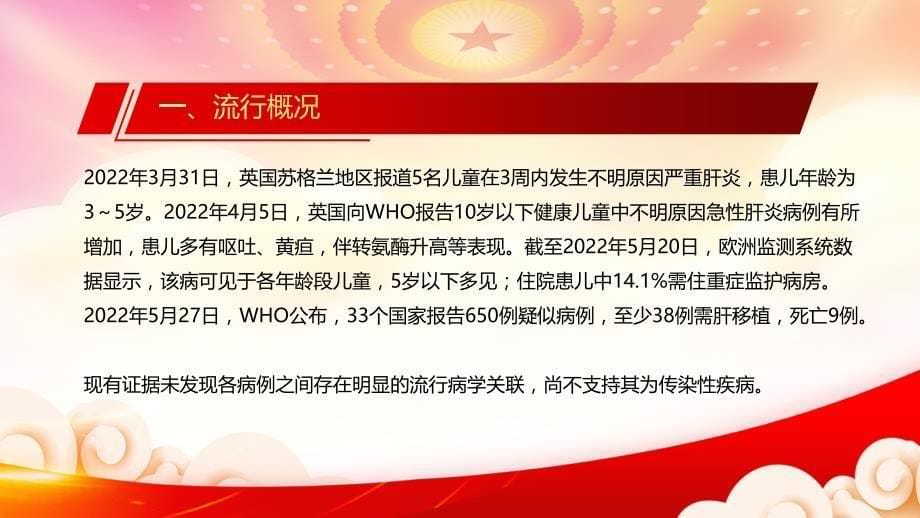 一、流行概况

2022年3月31日，英国苏格兰地区报道5名儿童在3周内发生不明原因严重肝炎，患儿年龄为3～5岁。2022年4月5日，英国向WHO报告10岁以下健康儿童中不明原因急性肝炎病例有所增加，患儿多有呕吐、黄疸，伴转氨酶升高等表现。截至2022年5月20日，欧洲监测系统数据显示，该病可见于各年龄段儿童，5岁以下多见；住院患儿中14.1%需住重症监护病房。2022年5月27日，WHO公布，33个国家报告650例疑似病例，至少38例需肝移植，死亡9例。

现有证据未发现各病例之间存在明显的流行病学关联，尚不支持其为传染性疾病。